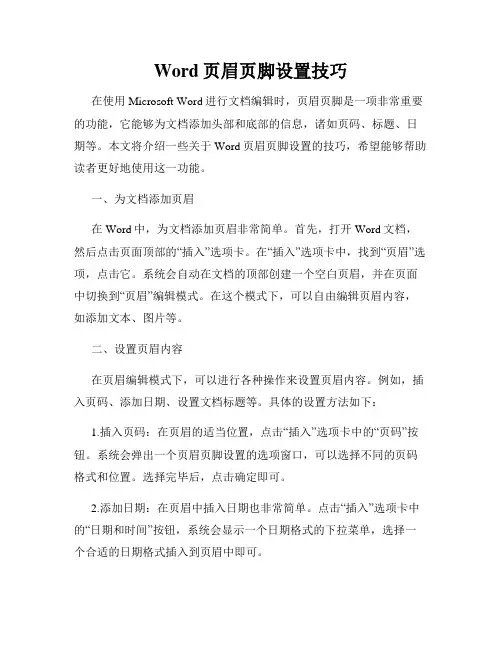 Word 页眉页脚设置技巧

在使用 Microsoft Word 进行文档编辑时，页眉页脚是一项非常重要的功能，它能够为文档添加头部和底部的信息，诸如页码、标题、日期等。本文将介绍一些关于 Word 页眉页脚设置的技巧，希望能够帮助读者更好地使用这一功能。

一、为文档添加页眉

在 Word 中，为文档添加页眉非常简单。首先，打开 Word 文档，然后点击页面顶部的“插入”选项卡。在“插入”选项卡中，找到“页眉”选项，点击它。系统会自动在文档的顶部创建一个空白页眉，并在页面中切换到“页眉”编辑模式。在这个模式下，可以自由编辑页眉内容，如添加文本、图片等。

二、设置页眉内容

在页眉编辑模式下，可以进行各种操作来设置页眉内容。例如，插入页码、添加日期、设置文档标题等。具体的设置方法如下：

1.插入页码：在页眉的适当位置，点击“插入”选项卡中的“页码”按钮。系统会弹出一个页眉页脚设置的选项窗口，可以选择不同的页码格式和位置。选择完毕后，点击确定即可。

2.添加日期：在页眉中插入日期也非常简单。点击“插入”选项卡中的“日期和时间”按钮，系统会显示一个日期格式的下拉菜单，选择一个合适的日期格式插入到页眉中即可。